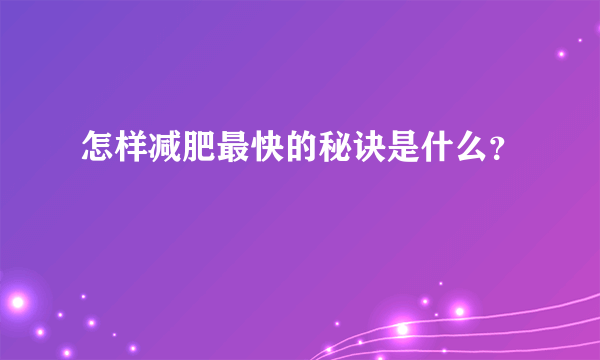 怎样减肥最快的秘诀是什么？